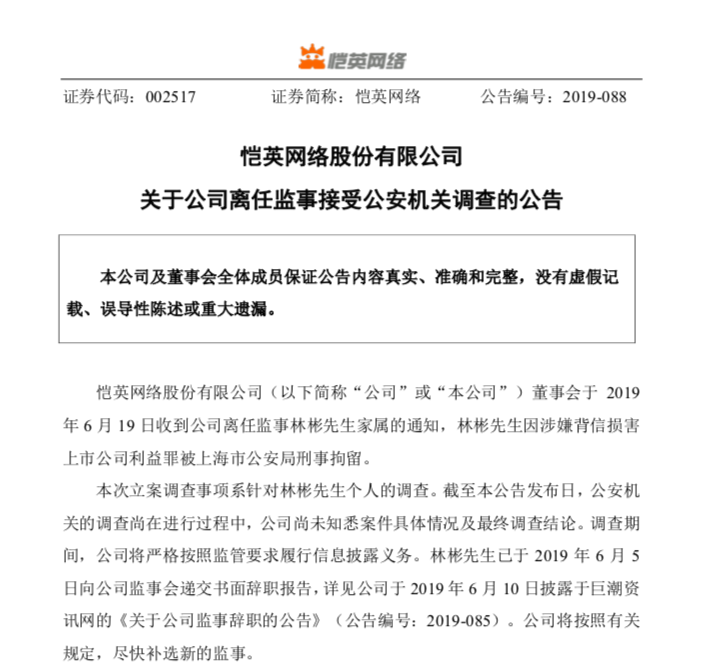 恺英网络

证券代码：002517 证券简称：恺英网络 公告编号：2019-088

恺英网络股份有限公司
关于公司离任监事接受公安机关调查的公告

本公司及董事会全体成员保证公告内容真实、准确和完整，没有虚假记载、误导性陈述或重大遗漏。

恺英网络股份有限公司（以下简称“公司”或“本公司”）董事会于 2019 年 6 月 19 日收到公司离任监事林彬先生家属的通知，林彬先生因涉嫌背信损害上市公司利益罪被上海市公安局刑事拘留。

本次立案调查事项系针对林彬先生个人的调查。截至本公告发布日，公安机关的调查尚在进行过程中，公司尚未知悉案件具体情况及最终调查结论。调查期间，公司将严格按照监管要求履行信息披露义务。林彬先生已于 2019 年 6 月 5 日向公司监事会递交书面辞职报告，详见公司于 2019 年 6 月 10 日披露于巨潮资讯网的《关于公司监事辞职的公告》（公告编号：2019-085）。公司将按照有关规定，尽快补选新的监事。